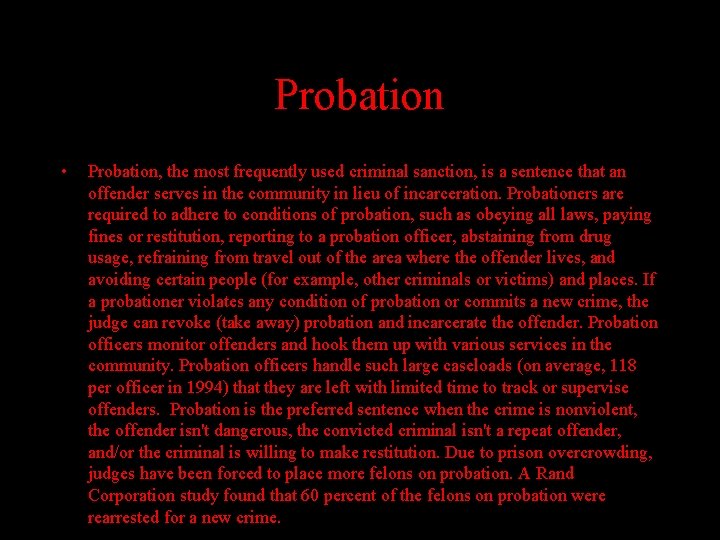 Probation

• Probation, the most frequently used criminal sanction, is a sentence that an offender serves in the community in lieu of incarceration. Probationers are required to adhere to conditions of probation, such as obeying all laws, paying fines or restitution, reporting to a probation officer, abstaining from drug usage, refraining from travel out of the area where the offender lives, and avoiding certain people (for example, other criminals or victims) and places. If a probationer violates any condition of probation or commits a new crime, the judge can revoke (take away) probation and incarcerate the offender. Probation officers monitor offenders and hook them up with various services in the community. Probation officers handle such large caseloads (on average, 118 per officer in 1994) that they are left with limited time to track or supervise offenders. Probation is the preferred sentence when the crime is nonviolent, the offender isn't dangerous, the convicted criminal isn't a repeat offender, and/or the criminal is willing to make restitution. Due to prison overcrowding, judges have been forced to place more felons on probation. A Rand Corporation study found that 60 percent of the felons on probation were rearrested for a new crime.